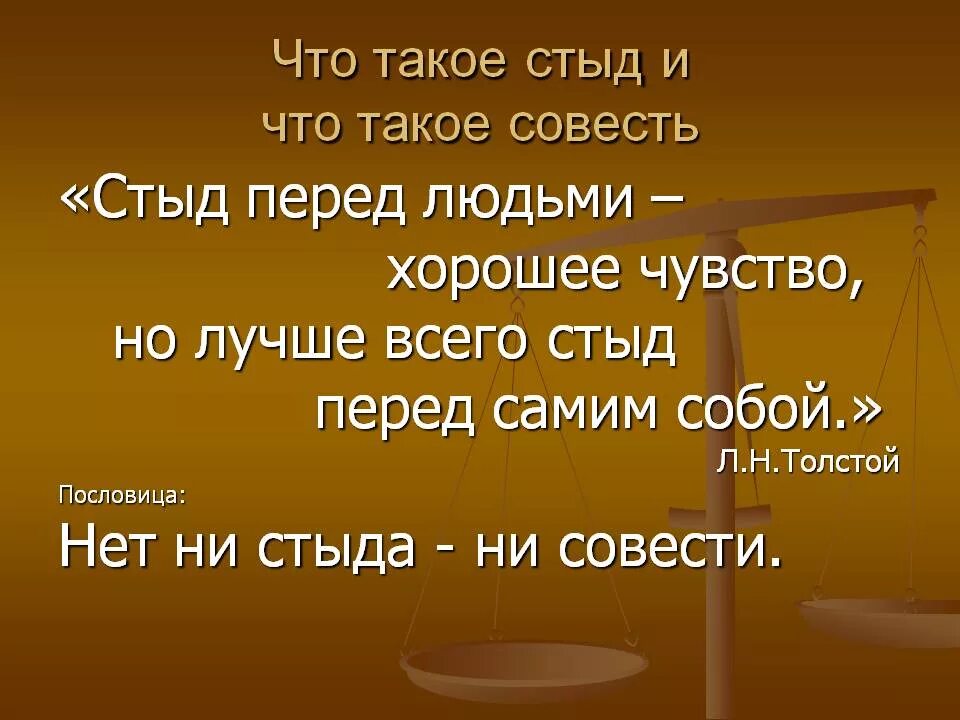 Что такое стыд и
что такое совесть

«Стыд перед людьми – хорошее чувство, но лучше всего стыд перед самим собой.»

Л.Н.Толстой

Пословица:

Нет ни стыда - ни совести.